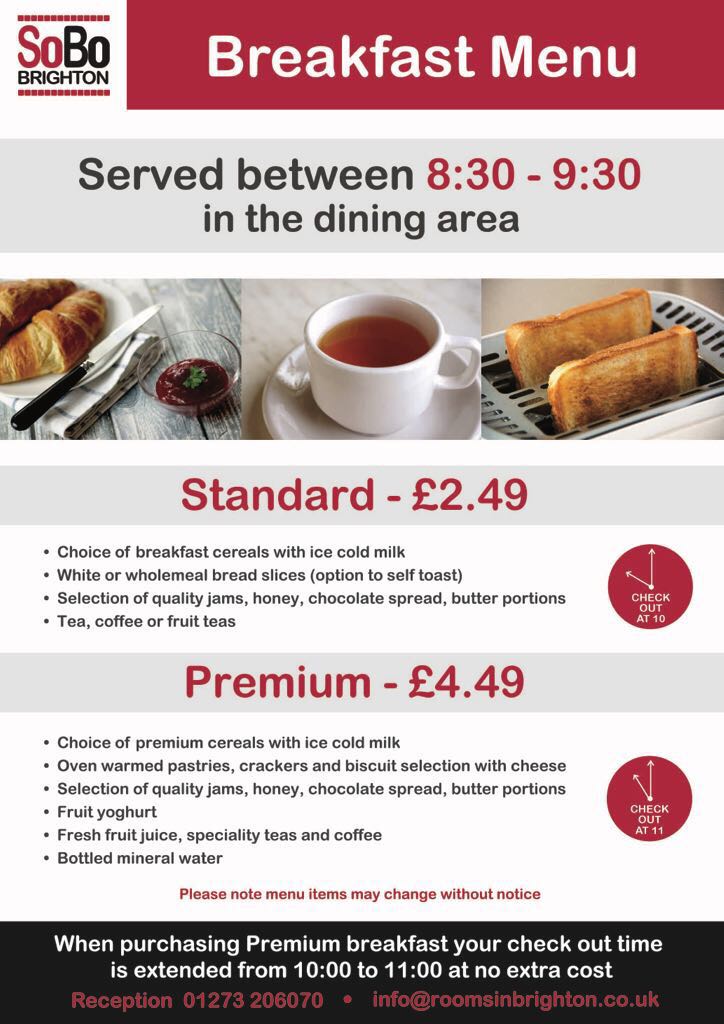 SoBo BRIGHTON

Breakfast Menu

Served between 8:30 - 9:30 in the dining area

Standard - £2.49

• Choice of breakfast cereals with ice cold milk
• White or wholemeal bread slices (option to self toast)
• Selection of quality jams, honey, chocolate spread, butter portions
• Tea, coffee or fruit teas

CHECK OUT AT 10

Premium - £4.49

• Choice of premium cereals with ice cold milk
• Oven warmed pastries, crackers and biscuit selection with cheese
• Selection of quality jams, honey, chocolate spread, butter portions
• Fruit yoghurt
• Fresh fruit juice, speciality teas and coffee
• Bottled mineral water

CHECK OUT AT 11

Please note menu items may change without notice

When purchasing Premium breakfast your check out time is extended from 10:00 to 11:00 at no extra cost

Reception 01273 206070 • info@roomsinbrighton.co.uk